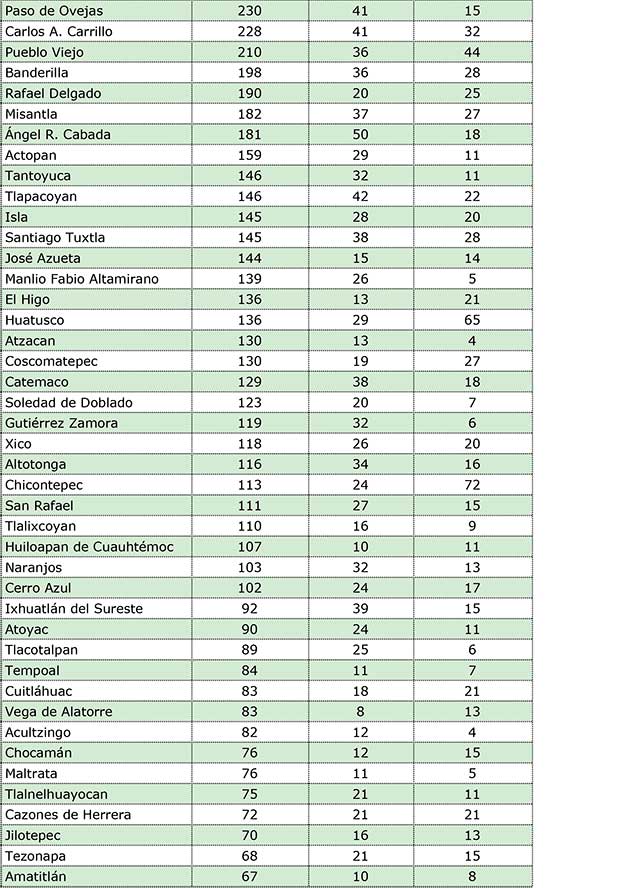 | | | | |
|---|---|---|---|
| Paso de Ovejas | 230 | 41 | 15 |
| Carlos A. Carrillo | 228 | 41 | 32 |
| Pueblo Viejo | 210 | 36 | 44 |
| Banderilla | 198 | 36 | 28 |
| Rafael Delgado | 190 | 20 | 25 |
| Misantla | 182 | 37 | 27 |
| Ángel R. Cabada | 181 | 50 | 18 |
| Actopan | 159 | 29 | 11 |
| Tantoyuca | 146 | 32 | 11 |
| Tlapacoyan | 146 | 42 | 22 |
| Isla | 145 | 28 | 20 |
| Santiago Tuxtla | 145 | 38 | 28 |
| José Azueta | 144 | 15 | 14 |
| Manlio Fabio Altamirano | 139 | 26 | 5 |
| El Higo | 136 | 13 | 21 |
| Huatusco | 136 | 29 | 65 |
| Atzacan | 130 | 13 | 4 |
| Coscomatepec | 130 | 19 | 27 |
| Catemaco | 129 | 38 | 18 |
| Soledad de Doblado | 123 | 20 | 7 |
| Gutiérrez Zamora | 119 | 32 | 6 |
| Xico | 118 | 26 | 20 |
| Altotonga | 116 | 34 | 16 |
| Chicontepec | 113 | 24 | 72 |
| San Rafael | 111 | 27 | 15 |
| Tlalixcoyan | 110 | 16 | 9 |
| Huiloapan de Cuauhtémoc | 107 | 10 | 11 |
| Naranjos | 103 | 32 | 13 |
| Cerro Azul | 102 | 24 | 17 |
| Ixhuatlán del Sureste | 92 | 39 | 15 |
| Atoyac | 90 | 24 | 11 |
| Tlacotalpan | 89 | 25 | 6 |
| Tempoal | 84 | 11 | 7 |
| Cuitláhuac | 83 | 18 | 21 |
| Vega de Alatorre | 83 | 8 | 13 |
| Acultzingo | 82 | 12 | 4 |
| Chocamán | 76 | 12 | 15 |
| Maltrata | 76 | 11 | 5 |
| Tlalnelhuayocan | 75 | 21 | 11 |
| Cazones de Herrera | 72 | 21 | 21 |
| Jilotepec | 70 | 16 | 13 |
| Tezonapa | 68 | 21 | 15 |
| Amatitlán | 67 | 10 | 8 |